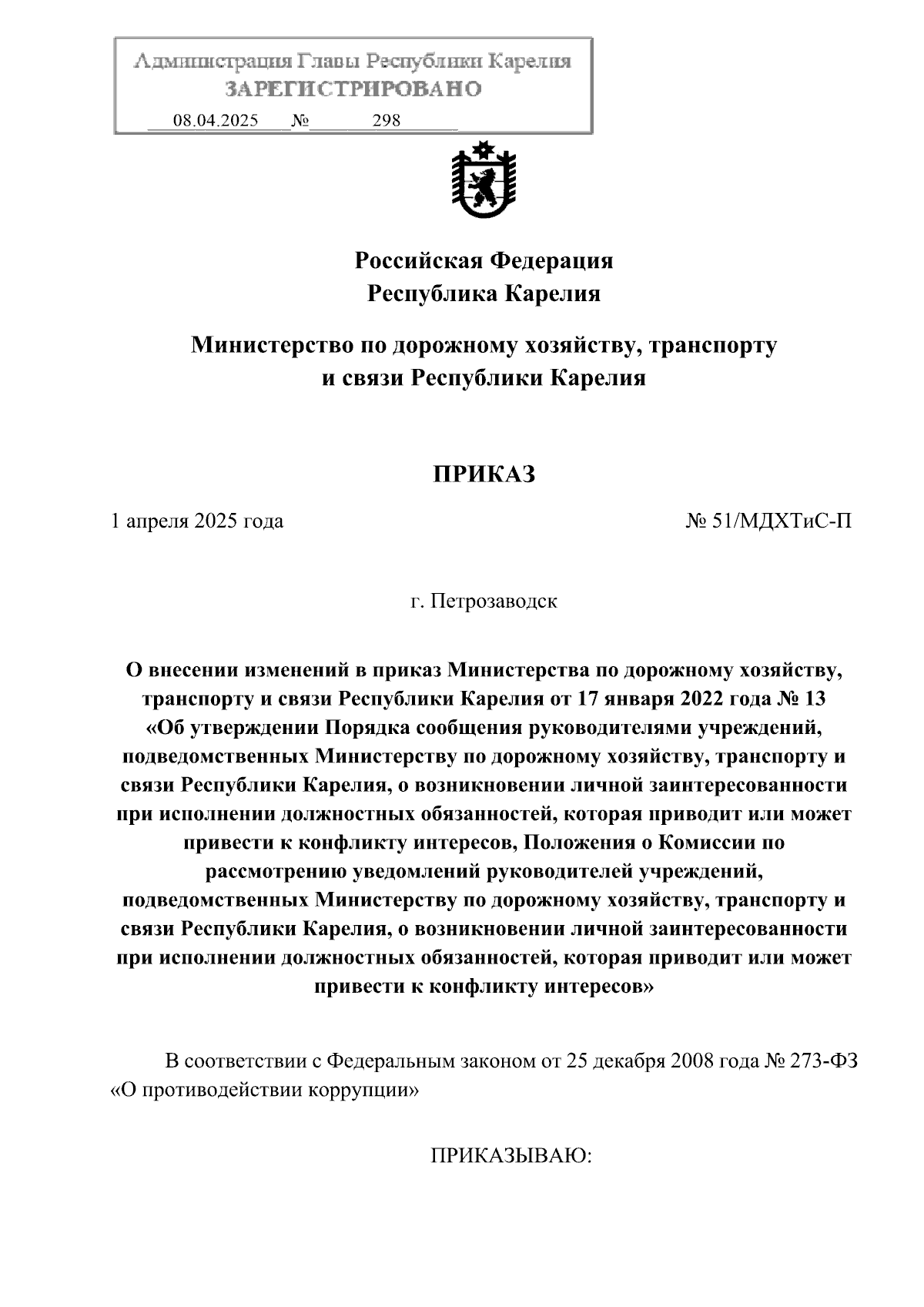 Администрация Главы Республики Карелия
ЗАРЕГИСТРИРОВАНО
08.04.2025 № 298

Российская Федерация
Республика Карелия

Министерство по дорожному хозяйству, транспорту и связи Республики Карелия

ПРИКАЗ

1 апреля 2025 года № 51/МДХТиС-П

г. Петрозаводск

О внесении изменений в приказ Министерства по дорожному хозяйству, транспорту и связи Республики Карелия от 17 января 2022 года № 13 «Об утверждении Порядка сообщения руководителями учреждений, подведомственных Министерству по дорожному хозяйству, транспорту и связи Республики Карелия, о возникновении личной заинтересованности при исполнении должностных обязанностей, которая приводит или может привести к конфликту интересов, Положения о Комиссии по рассмотрению уведомлений руководителей учреждений, подведомственных Министерству по дорожному хозяйству, транспорту и связи Республики Карелия, о возникновении личной заинтересованности при исполнении должностных обязанностей, которая приводит или может привести к конфликту интересов»

В соответствии с Федеральным законом от 25 декабря 2008 года № 273-ФЗ «О противодействии коррупции»

ПРИКАЗЫВАЮ: